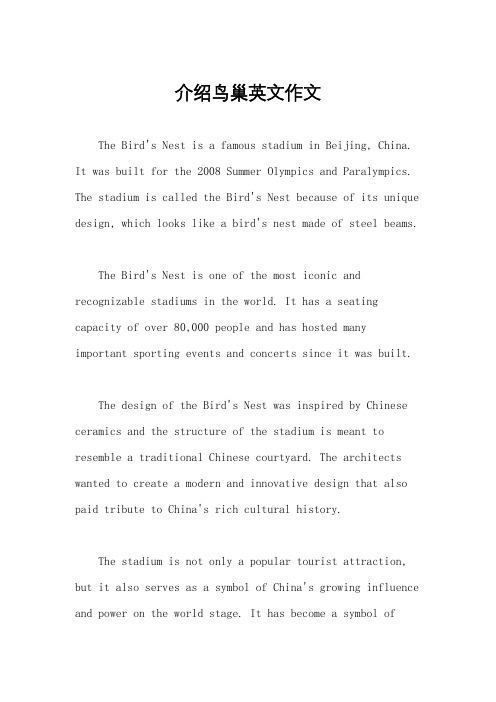 介绍鸟巢英文作文

The Bird's Nest is a famous stadium in Beijing, China. It was built for the 2008 Summer Olympics and Paralympics. The stadium is called the Bird's Nest because of its unique design, which looks like a bird's nest made of steel beams.

The Bird's Nest is one of the most iconic and recognizable stadiums in the world. It has a seating capacity of over 80,000 people and has hosted many important sporting events and concerts since it was built.

The design of the Bird's Nest was inspired by Chinese ceramics and the structure of the stadium is meant to resemble a traditional Chinese courtyard. The architects wanted to create a modern and innovative design that also paid tribute to China's rich cultural history.

The stadium is not only a popular tourist attraction, but it also serves as a symbol of China's growing influence and power on the world stage. It has become a symbol of